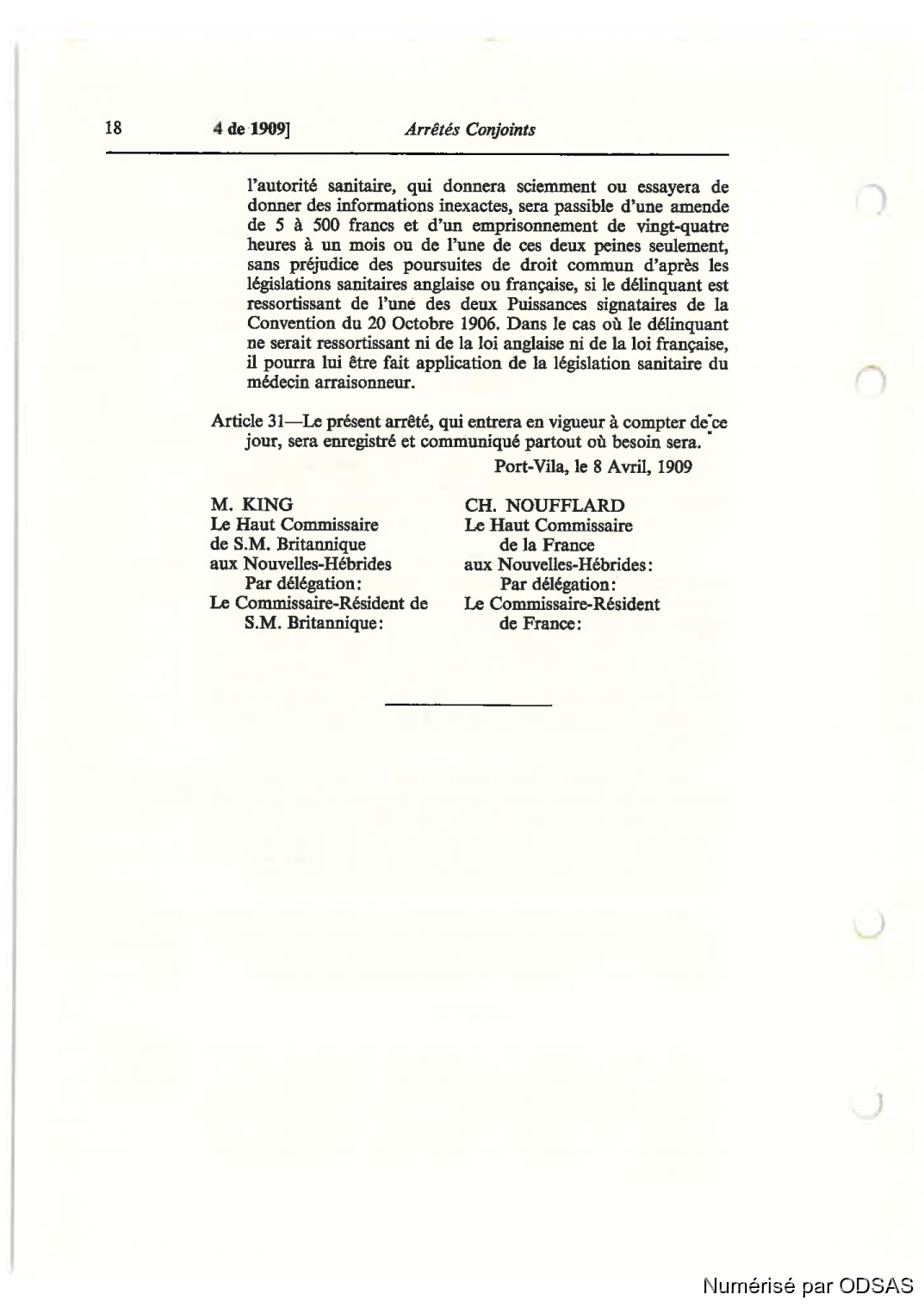 18 4 de 1909] Arrêtés Conjoints

l'autorité sanitaire, qui donnera sciemment ou essayera de donner des informations inexactes, sera passible d'une amende de 5 à 500 francs et d'un emprisonnement de vingt-quatre heures à un mois ou de l'une de ces deux peines seulement, sans préjudice des poursuites de droit commun d'après les législations sanitaires anglaise ou française, si le délinquant est ressortissant de l'une des deux Puissances signataires de la Convention du 20 Octobre 1906. Dans le cas où le délinquant ne serait ressortissant ni de la loi anglaise ni de la loi française, il pourra lui être fait application de la législation sanitaire du médecin arraisonneur.

Article 31—Le présent arrêté, qui entrera en vigueur à compter de ce jour, sera enregistré et communiqué partout où besoin sera.

Port-Vila, le 8 Avril, 1909

M. KING
Le Haut Commissaire
de S.M. Britannique
aux Nouvelles-Hébrides
Par délégation:
Le Commissaire-Résident de
S.M. Britannique:

CH. NOUFFLARD
Le Haut Commissaire
de la France
aux Nouvelles-Hébrides:
Par délégation:
Le Commissaire-Résident
de France:

Numérisé par ODSAS